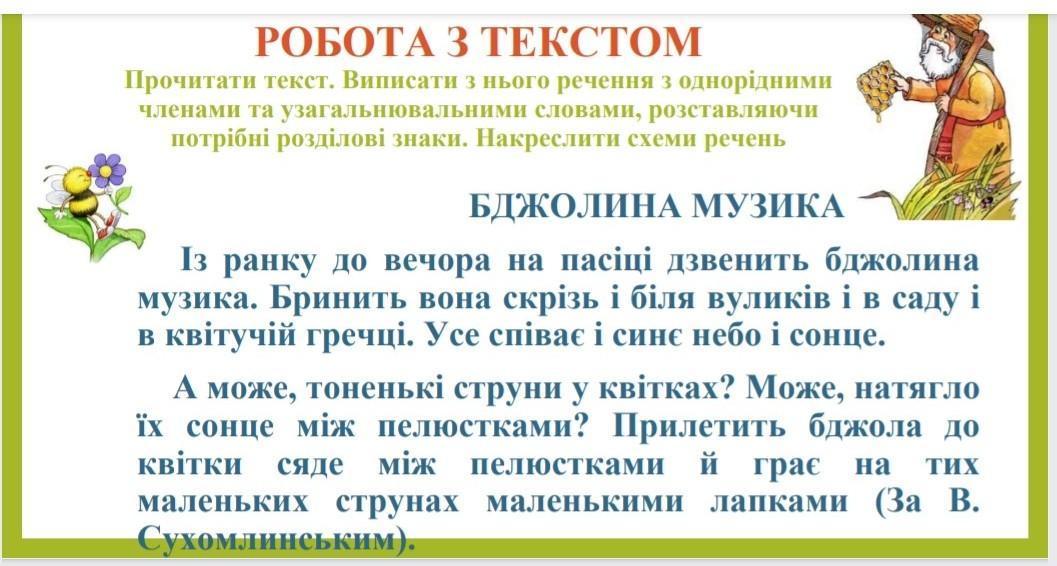 РОБОТА З ТЕКСТОМ

Прочитати текст. Виписати з нього речення з однорідними членами та узагальнювальними словами, розставляючи потрібні розділові знаки. Накреслити схеми речень

БДЖОЛИНА МУЗИКА

Із ранку до вечора на пасіці дзвенить бджолина музика. Бринить вона скрізь і біля вуликів і в саду і в квітучій гречці. Усе співає і синє небо і сонце.

А може, тоненькі струни у квітках? Може, натягло їх сонце між пелюстками? Прилетить бджола до квітки сяде між пелюстками й грає на тих маленьких струнах маленькими лапками (За В. Сухомлинським).